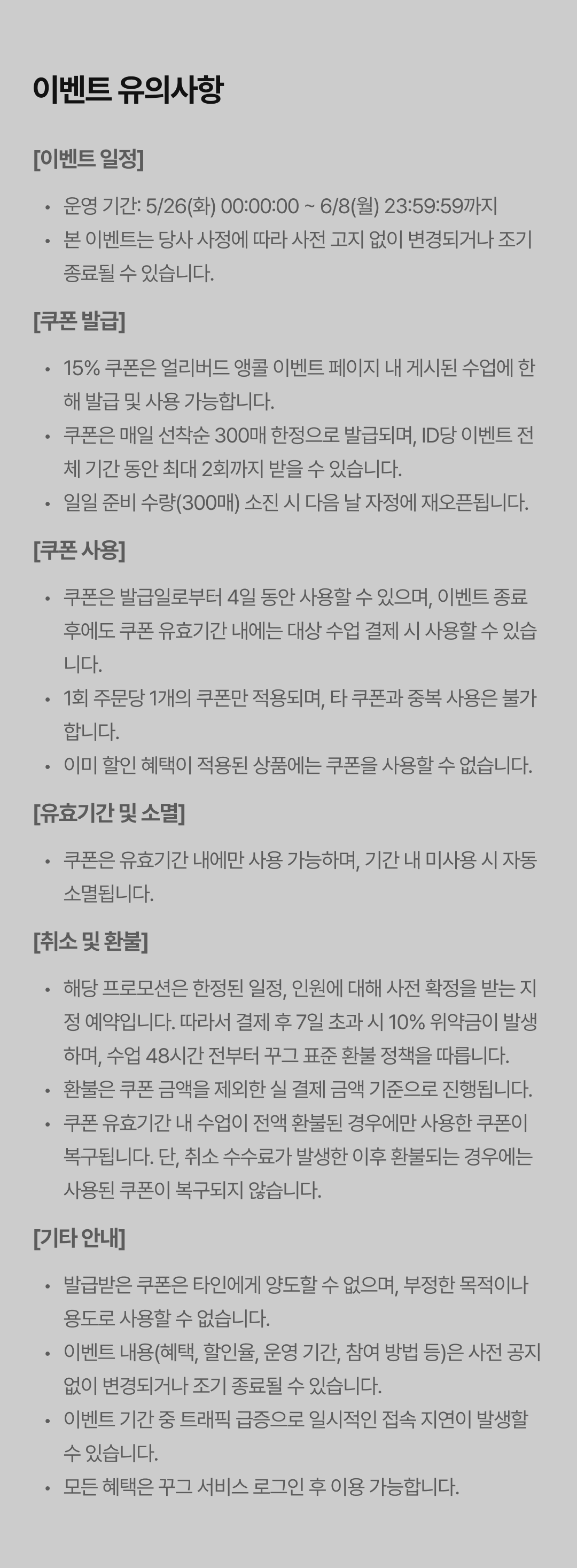 이벤트 유의사항

[이벤트 일정]

• 운영 기간: 5/26(화) 00:00:00 ~ 6/8(월) 23:59:59까지
• 본 이벤트는 당사 사정에 따라 사전 고지 없이 변경되거나 조기 종료될 수 있습니다.

[쿠폰 발급]

• 15% 쿠폰은 얼리버드 앵콜 이벤트 페이지 내 게시된 수업에 한해 발급 및 사용 가능합니다.
• 쿠폰은 매일 선착순 300매 한정으로 발급되며, ID당 이벤트 전체 기간 동안 최대 2회까지 받을 수 있습니다.
• 일일 준비 수량(300매) 소진 시 다음 날 자정에 재오픈됩니다.

[쿠폰 사용]

• 쿠폰은 발급일로부터 4일 동안 사용할 수 있으며, 이벤트 종료 후에도 쿠폰 유효기간 내에는 대상 수업 결제 시 사용할 수 있습니다.
• 1회 주문당 1개의 쿠폰만 적용되며, 타 쿠폰과 중복 사용은 불가합니다.
• 이미 할인 혜택이 적용된 상품에는 쿠폰을 사용할 수 없습니다.

[유효기간 및 소멸]

• 쿠폰은 유효기간 내에만 사용 가능하며, 기간 내 미사용 시 자동 소멸됩니다.

[취소 및 환불]

• 해당 프로모션은 한정된 일정, 인원에 대해 사전 확정을 받는 지정 예약입니다. 따라서 결제 후 7일 초과 시 10% 위약금이 발생하며, 수업 48시간 전부터 꾸그 표준 환불 정책을 따릅니다.
• 환불은 쿠폰 금액을 제외한 실 결제 금액 기준으로 진행됩니다.
• 쿠폰 유효기간 내 수업이 전액 환불된 경우에만 사용한 쿠폰이 복구됩니다. 단, 취소 수수료가 발생한 이후 환불되는 경우에는 사용된 쿠폰이 복구되지 않습니다.

[기타 안내]

• 발급받은 쿠폰은 타인에게 양도할 수 없으며, 부정한 목적이나 용도로 사용할 수 없습니다.
• 이벤트 내용(혜택, 할인율, 운영 기간, 참여 방법 등)은 사전 공지 없이 변경되거나 조기 종료될 수 있습니다.
• 이벤트 기간 중 트래픽 급증으로 일시적인 접속 지연이 발생할 수 있습니다.
• 모든 혜택은 꾸그 서비스 로그인 후 이용 가능합니다.